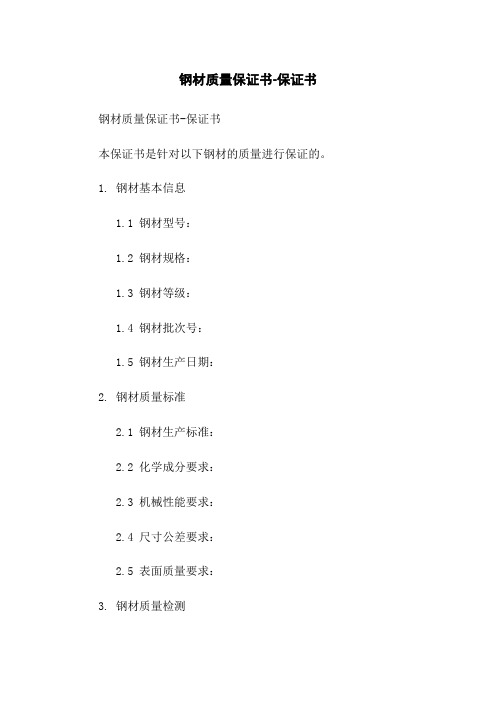 钢材质量保证书-保证书

钢材质量保证书-保证书

本保证书是针对以下钢材的质量进行保证的。

1. 钢材基本信息

1.1 钢材型号：

1.2 钢材规格：

1.3 钢材等级：

1.4 钢材批次号：

1.5 钢材生产日期：

2. 钢材质量标准

2.1 钢材生产标准：

2.2 化学成分要求：

2.3 机械性能要求：

2.4 尺寸公差要求：

2.5 表面质量要求：

3. 钢材质量检测